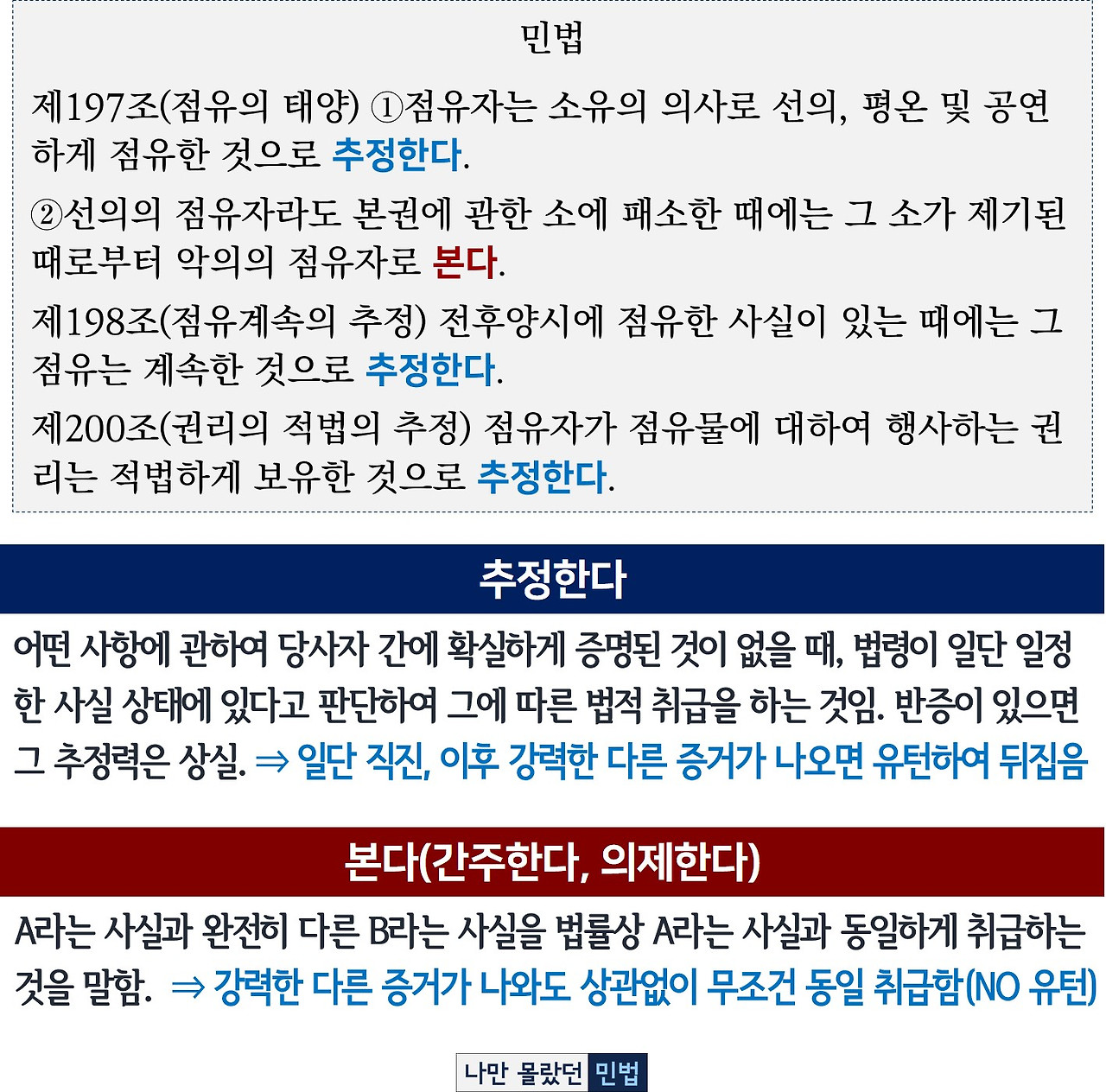 민법

제197조(점유의 태양) ①점유자는 소유의 의사로 선의, 평온 및 공연하게 점유한 것으로 추정한다.

②선의의 점유자라도 본권에 관한 소에 패소한 때에는 그 소가 제기된 때로부터 악의의 점유자로 본다.

제198조(점유계속의 추정) 전후양시에 점유한 사실이 있는 때에는 그 점유는 계속한 것으로 추정한다.

제200조(권리의 적법의 추정) 점유자가 점유물에 대하여 행사하는 권리는 적법하게 보유한 것으로 추정한다.

추정한다

어떤 사항에 관하여 당사자 간에 확실하게 증명된 것이 없을 때, 법령이 일단 일정한 사실 상태에 있다고 판단하여 그에 따른 법적 취급을 하는 것임. 반증이 있으면 그 추정력은 상실. ⇒ 일단 직진, 이후 강력한 다른 증거가 나오면 유턴하여 뒤집음

본다(간주한다, 의제한다)

A라는 사실과 완전히 다른 B라는 사실을 법률상 A라는 사실과 동일하게 취급하는 것을 말함. ⇒ 강력한 다른 증거가 나와도 상관없이 무조건 동일 취급함(NO 유턴)

나만 몰랐던 민법